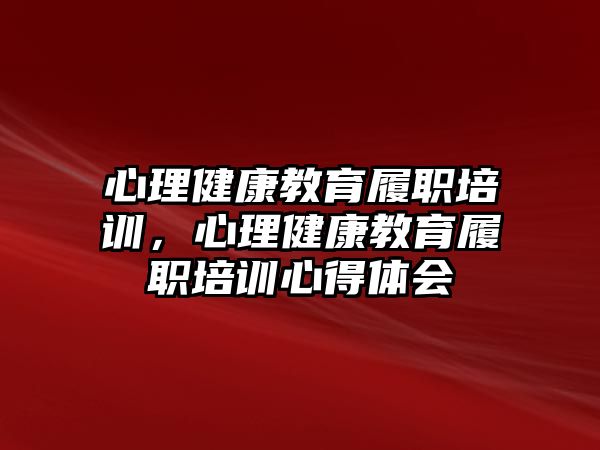 心理健康教育履职培训，心理健康教育履职培训心得体会